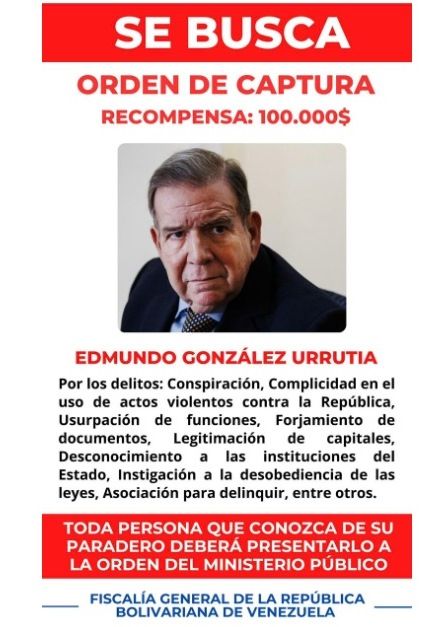 SE BUSCA

ORDEN DE CAPTURA

RECOMPENSA: 100.000$

EDMUNDO GONZÁLEZ URRUTIA

Por los delitos: Conspiración, Complicidad en el uso de actos violentos contra la República, Usurpación de funciones, Forjamiento de documentos, Legitimación de capitales, Desconocimiento a las instituciones del Estado, Instigación a la desobediencia de las leyes, Asociación para delinquir, entre otros.

TODA PERSONA QUE CONOZCA DE SU PARADERO DEBERÁ PRESENTARLO A LA ORDEN DEL MINISTERIO PÚBLICO

FISCALÍA GENERAL DE LA REPÚBLICA BOLIVARIANA DE VENEZUELA